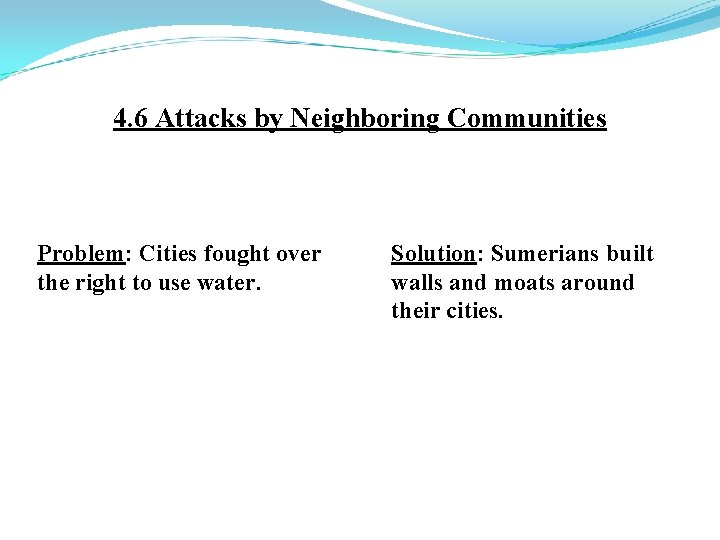 4.6 Attacks by Neighboring Communities

Problem: Cities fought over the right to use water.

Solution: Sumerians built walls and moats around their cities.